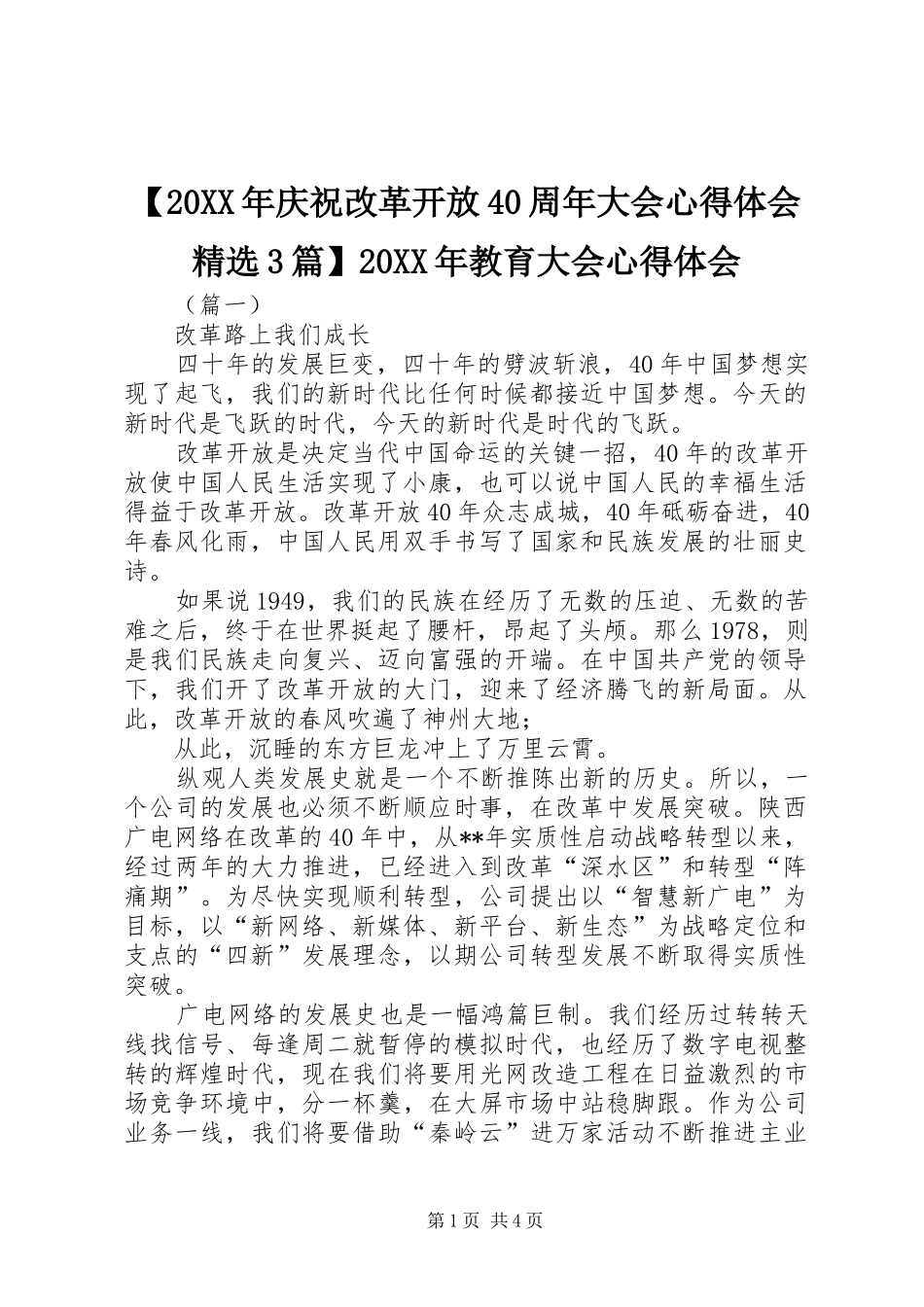 【20XX年庆祝改革开放40周年大会心得体会精选3篇】20XX年教育大会心得体会

（篇一）

改革路上我们成长

四十年的发展巨变，四十年的劈波斩浪，40年中国梦想实现了起飞，我们的新时代比任何时候都接近中国梦想。今天的新时代是飞跃的时代，今天的新时代是时代的飞跃。

改革开放是决定当代中国命运的关键一招，40年的改革开放使中国人民生活实现了小康，也可以说中国人民的幸福生活得益于改革开放。改革开放40年众志成城，40年砥砺奋进，40年春风化雨，中国人民用双手书写了国家和民族发展的壮丽史诗。

如果说1949，我们的民族在经历了无数的压迫、无数的苦难之后，终于在世界挺起了腰杆，昂起了头颅。那么1978，则是我们民族走向复兴、迈向富强的开端。在中国共产党的领导下，我们开了改革开放的大门，迎来了经济腾飞的新局面。从此，改革开放的春风吹遍了神州大地;

从此，沉睡的东方巨龙冲上了万里云霄。

纵观人类发展史就是一个不断推陈出新的历史。所以，一个公司的发展也必须不断顺应时事，在改革中发展突破。陕西广电网络在改革的40年中，从**年实质性启动战略转型以来，经过两年的大力推进，已经进入到改革“深水区”和转型“阵痛期”。为尽快实现顺利转型，公司提出以“智慧新广电”为目标，以“新网络、新媒体、新平台、新生态”为战略定位和支点的“四新”发展理念，以期公司转型发展不断取得实质性突破。

广电网络的发展史也是一幅鸿篇巨制。我们经历过转转天线找信号、每逢周二就暂停的模拟时代，也经历了数字电视整转的辉煌时代，现在我们将要用光网改造工程在日益激烈的市场竞争环境中，分一杯羹，在大屏市场中站稳脚跟。作为公司业务一线，我们将要借助“秦岭云”进万家活动不断推进主业

第1页 共4页